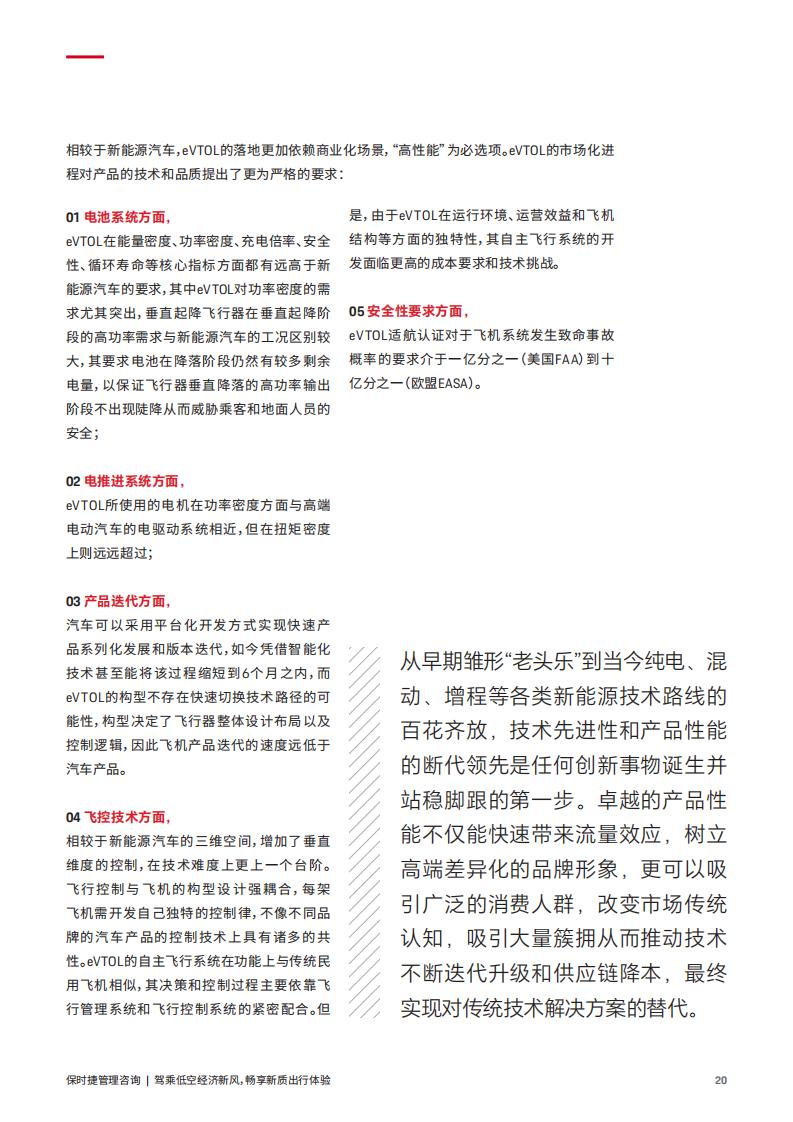 相较于新能源汽车，eVTOL的落地更加依赖商业化场景，“高性能”为必选项。eVTOL的市场化进程对产品的技术和品质提出了更为严格的要求：

01 电池系统方面，
eVTOL在能量密度、功率密度、充电倍率、安全性、循环寿命等核心指标方面都有远高于新能源汽车的要求，其中eVTOL对功率密度的需求尤其突出，垂直起降飞行器在垂直起降阶段的高功率需求与新能源汽车的工况区别较大，其要求电池在降落阶段仍然有较多剩余电量，以保证飞行器垂直降落的高功率输出阶段不出现陡降从而威胁乘客和地面人员的安全；

02 电推进系统方面，
eVTOL所使用的电机在功率密度方面与高端电动汽车的电驱动系统相近，但在扭矩密度上则远远超过；

03 产品迭代方面，
汽车可以采用平台化开发方式实现快速产品系列化发展和版本迭代，如今凭借智能化技术甚至能将该过程缩短到6个月之内，而eVTOL的构型不存在快速切换技术路径的可能性，构型决定了飞行器整体设计布局以及控制逻辑，因此飞机产品迭代的速度远低于汽车产品。

04 飞控技术方面，
相较于新能源汽车的三维空间，增加了垂直维度的控制，在技术难度上更上一个台阶。飞行控制与飞机的构型设计强耦合，每架飞机需开发自己独特的控制律，不像不同品牌的汽车产品的控制技术上具有诸多的共性。eVTOL的自主飞行系统在功能上与传统民用飞机相似，其决策和控制过程主要依靠飞行管理系统和飞行控制系统的紧密配合。但是，由于eVTOL在运行环境、运营效益和飞机结构等方面的独特性，其自主飞行系统的开发面临更高的成本要求和技术挑战。

05 安全性要求方面，
eVTOL适航认证对于飞机系统发生致命事故概率的要求介于一亿分之一（美国FAA）到十亿分之一（欧盟EASA）。

从早期雏形“老头乐”到当今纯电、混动、增程等各类新能源技术路线的百花齐放，技术先进性和产品性能的断代领先是任何创新事物诞生并站稳脚跟的第一步。卓越的产品性能不仅能快速带来流量效应，树立高端差异化的品牌形象，更可以吸引广泛的消费人群，改变市场传统认知，吸引大量簇拥从而推动技术不断迭代升级和供应链降本，最终实现对传统技术解决方案的替代。

保时捷管理咨询 | 驾乘低空经济新风，畅享新质出行体验 20